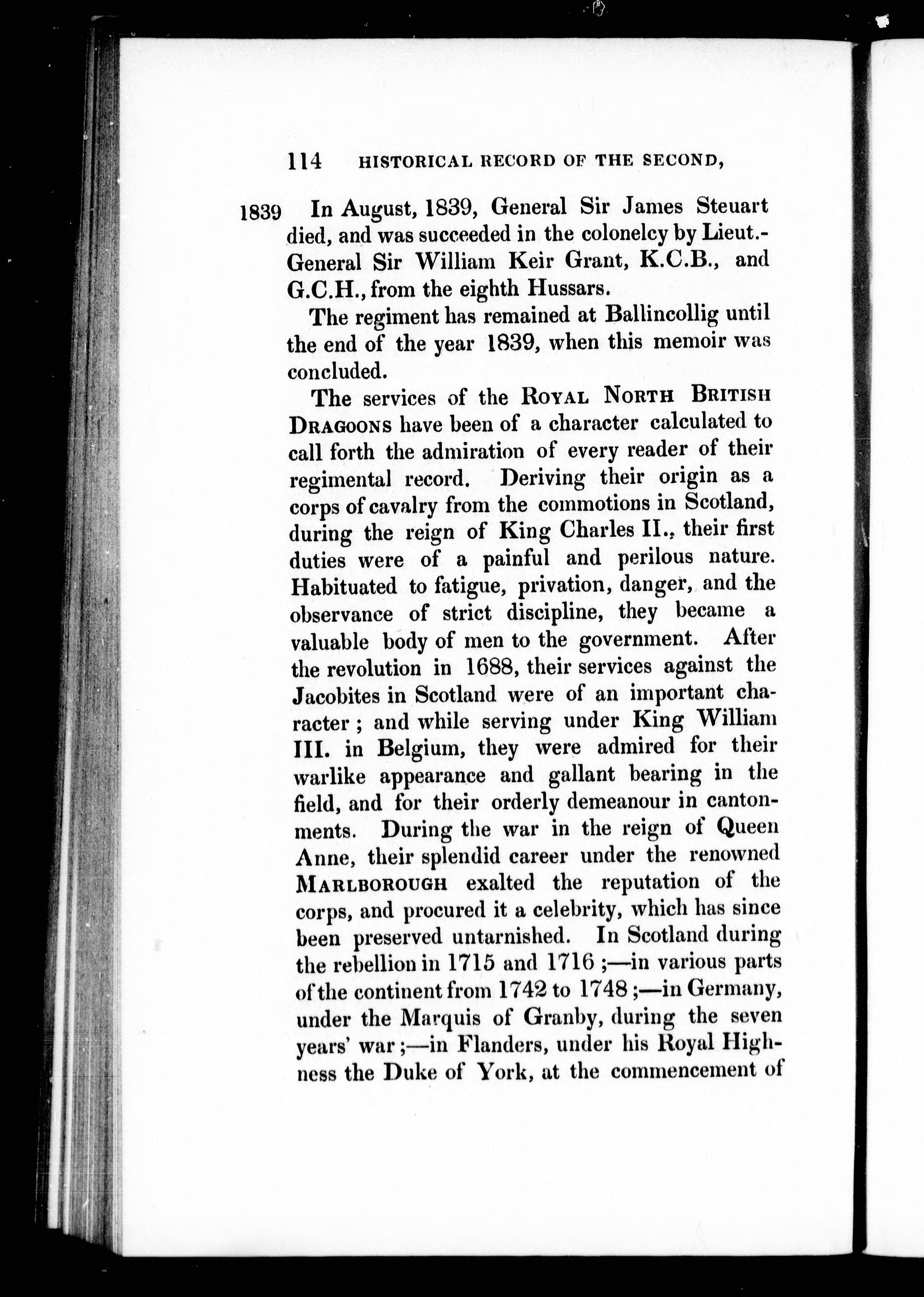 114 HISTORICAL RECORD OF THE SECOND,

1839 In August, 1839, General Sir James Steuart died, and was succeeded in the colonelcy by Lieut.-General Sir William Keir Grant, K.C.B., and G.C.H., from the eighth Hussars.

The regiment has remained at Ballincollig until the end of the year 1839, when this memoir was concluded.

The services of the ROYAL NORTH BRITISH DRAGOONS have been of a character calculated to call forth the admiration of every reader of their regimental record. Deriving their origin as a corps of cavalry from the commotions in Scotland, during the reign of King Charles II., their first duties were of a painful and perilous nature. Habituated to fatigue, privation, danger, and the observance of strict discipline, they became a valuable body of men to the government. After the revolution in 1688, their services against the Jacobites in Scotland were of an important character; and while serving under King William III. in Belgium, they were admired for their warlike appearance and gallant bearing in the field, and for their orderly demeanour in cantonments. During the war in the reign of Queen Anne, their splendid career under the renowned MARLBOROUGH exalted the reputation of the corps, and procured it a celebrity, which has since been preserved untarnished. In Scotland during the rebellion in 1715 and 1716;—in various parts of the continent from 1742 to 1748;—in Germany, under the Marquis of Granby, during the seven years' war;—in Flanders, under his Royal Highness the Duke of York, at the commencement of